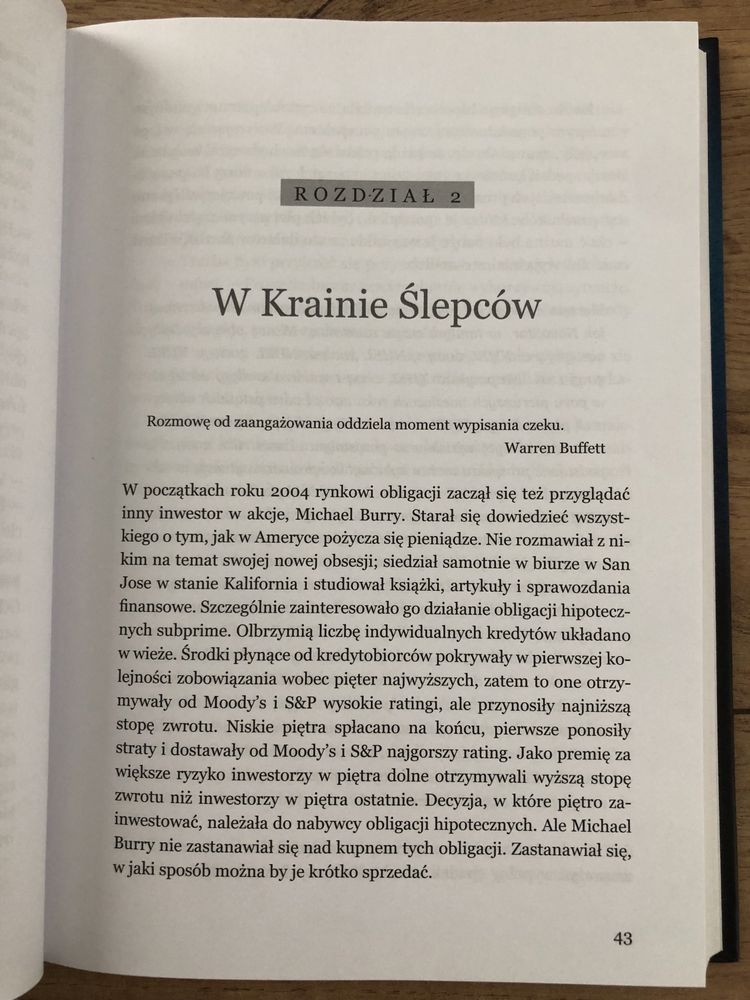 ROZDZIAŁ 2

W Krainie Ślepców

Rozmowę od zaangażowania oddziela moment wypisania czeku.
Warren Buffett

W początkach roku 2004 rynkowi obligacji zaczął się też przyglądać inny inwestor w akcje, Michael Burry. Starał się dowiedzieć wszystkiego o tym, jak w Ameryce pożycza się pieniądze. Nie rozmawiał z nikim na temat swojej nowej obsesji; siedział samotnie w biurze w San Jose w stanie Kalifornia i studiował książki, artykuły i sprawozdania finansowe. Szczególnie zainteresowało go działanie obligacji hipotecznych subprime. Olbrzymią liczbę indywidualnych kredytów układano w wieże. Środki płynące od kredytobiorców pokrywały w pierwszej kolejności zobowiązania wobec pięter najwyższych, zatem to one otrzymywały od Moody's i S&P wysokie ratingi, ale przynosiły najniższą stopę zwrotu. Niskie piętra spłacano na końcu, pierwsze ponosiły straty i dostawały od Moody's i S&P najgorszy rating. Jako premię za większe ryzyko inwestorzy w piętra dolne otrzymywali wyższą stopę zwrotu niż inwestorzy w piętra ostatnie. Decyzja, w które piętro zainwestować, należała do nabywcy obligacji hipotecznych. Ale Michael Burry nie zastanawiał się nad kupnem tych obligacji. Zastanawiał się, w jaki sposób można by je krótko sprzedać.

43